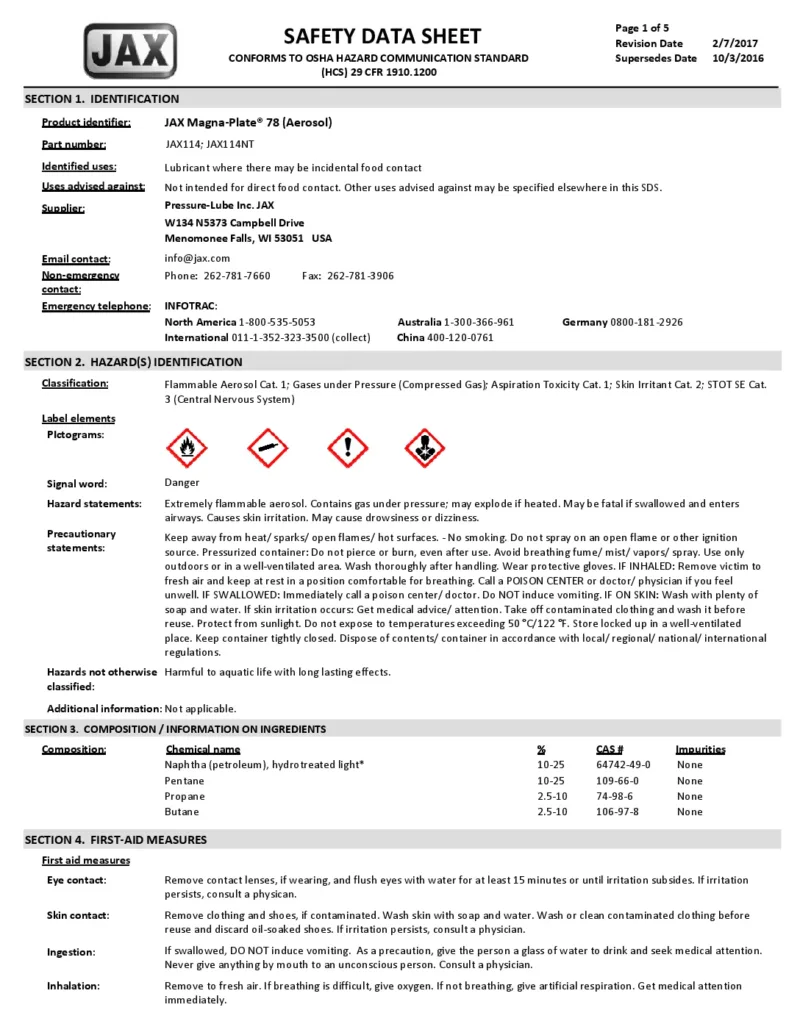 JAX

SAFETY DATA SHEET

CONFORMS TO OSHA HAZARD COMMUNICATION STANDARD (HCS) 29 CFR 1910.1200

Page 1 of 5
Revision Date 2/7/2017
Supersedes Date 10/3/2016

SECTION 1. IDENTIFICATION

Product identifier: JAX Magna-Plate® 78 (Aerosol)

Part number: JAX114; JAX114NT

Identified uses: Lubricant where there may be incidental food contact

Uses advised against: Not intended for direct food contact. Other uses advised against may be specified elsewhere in this SDS.

Supplier: Pressure-Lube Inc. JAX
W134 N5373 Campbell Drive
Menomonee Falls, WI 53051 USA

Email contact: info@jax.com

Non-emergency contact: Phone: 262-781-7660 Fax: 262-781-3906

Emergency telephone: INFOTRAC:
North America 1-800-535-5053 Australia 1-300-366-961 Germany 0800-181-2926
International 011-1-352-323-3500 (collect) China 400-120-0761

SECTION 2. HAZARD(S) IDENTIFICATION

Classification: Flammable Aerosol Cat. 1; Gases under Pressure (Compressed Gas); Aspiration Toxicity Cat. 1; Skin Irritant Cat. 2; STOT SE Cat. 3 (Central Nervous System)

Label elements

Pictograms:

Signal word: Danger

Hazard statements: Extremely flammable aerosol. Contains gas under pressure; may explode if heated. May be fatal if swallowed and enters airways. Causes skin irritation. May cause drowsiness or dizziness.

Precautionary statements: Keep away from heat/ sparks/ open flames/ hot surfaces. - No smoking. Do not spray on an open flame or other ignition source. Pressurized container: Do not pierce or burn, even after use. Avoid breathing fume/ mist/ vapors/ spray. Use only outdoors or in a well-ventilated area. Wash thoroughly after handling. Wear protective gloves. IF INHALED: Remove victim to fresh air and keep at rest in a position comfortable for breathing. Call a POISON CENTER or doctor/ physician if you feel unwell. IF SWALLOWED: Immediately call a poison center/ doctor. Do NOT induce vomiting. IF ON SKIN: Wash with plenty of soap and water. If skin irritation occurs: Get medical advice/ attention. Take off contaminated clothing and wash it before reuse. Protect from sunlight. Do not expose to temperatures exceeding 50 °C/122 °F. Store locked up in a well-ventilated place. Keep container tightly closed. Dispose of contents/ container in accordance with local/ regional/ national/ international regulations.

Hazards not otherwise classified: Harmful to aquatic life with long lasting effects.

Additional information: Not applicable.

SECTION 3. COMPOSITION / INFORMATION ON INGREDIENTS

Composition:

| Chemical name | % | CAS # | Impurities |
|---|---|---|---|
| Naphtha (petroleum), hydrotreated light* | 10-25 | 64742-49-0 | None |
| Pentane | 10-25 | 109-66-0 | None |
| Propane | 2.5-10 | 74-98-6 | None |
| Butane | 2.5-10 | 106-97-8 | None |

SECTION 4. FIRST-AID MEASURES

First aid measures

Eye contact: Remove contact lenses, if wearing, and flush eyes with water for at least 15 minutes or until irritation subsides. If irritation persists, consult a physican.

Skin contact: Remove clothing and shoes, if contaminated. Wash skin with soap and water. Wash or clean contaminated clothing before reuse and discard oil-soaked shoes. If irritation persists, consult a physician.

Ingestion: If swallowed, DO NOT induce vomiting. As a precaution, give the person a glass of water to drink and seek medical attention. Never give anything by mouth to an unconscious person. Consult a physician.

Inhalation: Remove to fresh air. If breathing is difficult, give oxygen. If not breathing, give artificial respiration. Get medical attention immediately.